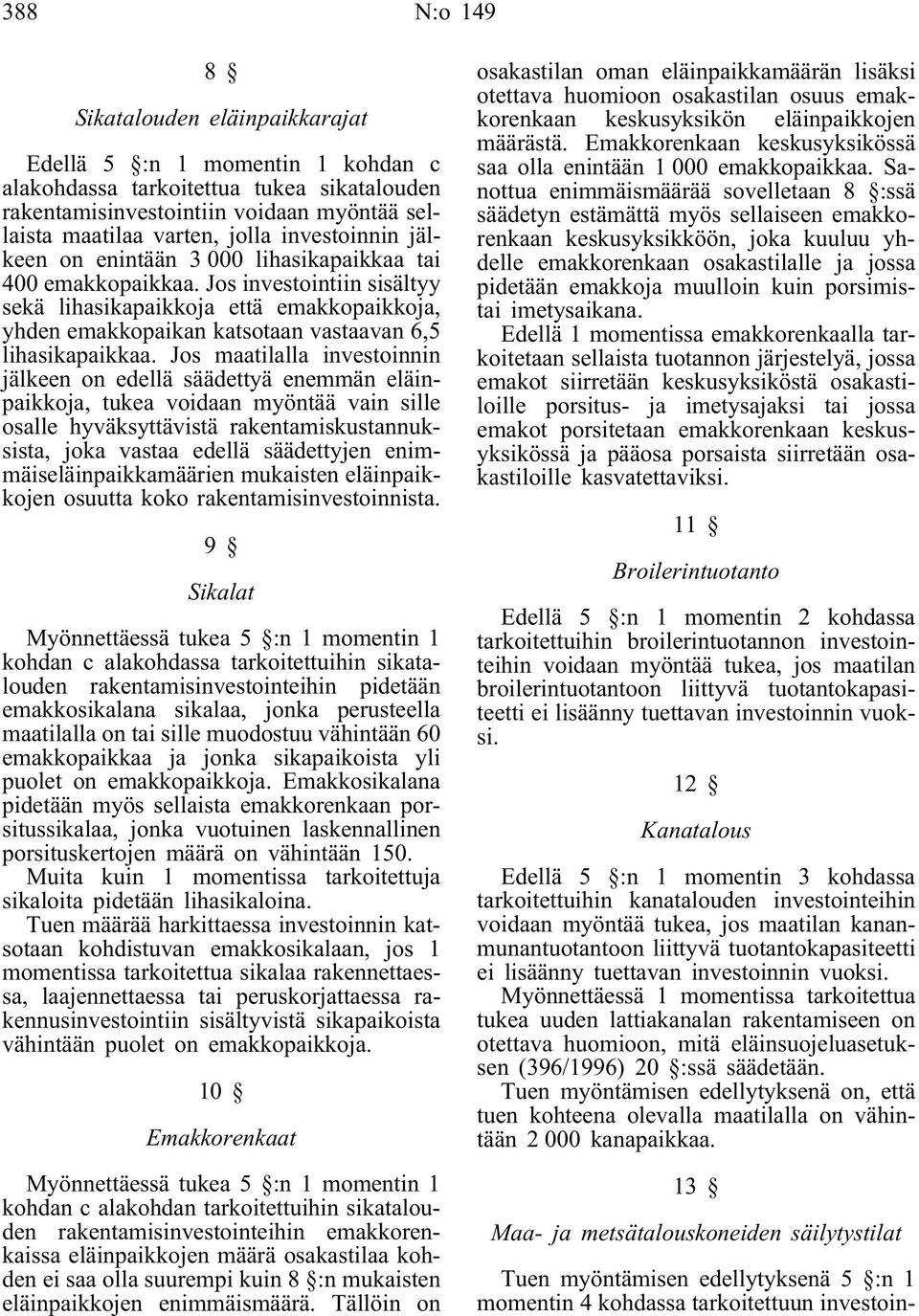 388 N:o 149

8 §

Sikatalouden eläinpaikkarajat

Edellä 5 §:n 1 momentin 1 kohdan c alakohdassa tarkoitettua tukea sikatalouden rakentamisinvestointiin voidaan myöntää sellaista maatilaa varten, jolla investoinnin jälkeen on enintään 3 000 lihasikapaikkaa tai 400 emakkopaikkaa. Jos investointiin sisältyy sekä lihasikapaikkoja että emakkopaikkoja, yhden emakkopaikan katsotaan vastaavan 6,5 lihasikapaikkaa. Jos maatilalla investoinnin jälkeen on edellä säädettyä enemmän eläinpaikkoja, tukea voidaan myöntää vain sille osalle hyväksyttävistä rakentamiskustannuksista, joka vastaa edellä säädettyjen enimmäiseläinpaikkamäärien mukaisten eläinpaikkojen osuutta koko rakentamisinvestoinnista.

9 §

Sikalat

Myönnettäessä tukea 5 §:n 1 momentin 1 kohdan c alakohdassa tarkoitettuihin sikatalouden rakentamisinvestointeihin pidetään emakkosikalana sikalaa, jonka perusteella maatilalla on tai sille muodostuu vähintään 60 emakkopaikkaa ja jonka sikapaikoista yli puolet on emakkopaikkoja. Emakkosikalana pidetään myös sellaista emakkorenkaan porsitussikalaa, jonka vuotuinen laskennallinen porsituskertojen määrä on vähintään 150.

Muita kuin 1 momentissa tarkoitettuja sikaloita pidetään lihasikaloina.

Tuen määrää harkittaessa investoinnin katsotaan kohdistuvan emakkosikalaan, jos 1 momentissa tarkoitettua sikalaa rakennettaessa, laajennettaessa tai peruskorjattaessa rakennusinvestointiin sisältyvistä sikapaikoista vähintään puolet on emakkopaikkoja.

10 §

Emakkorenkaat

Myönnettäessä tukea 5 §:n 1 momentin 1 kohdan c alakohdan tarkoitettuihin sikatalouden rakentamisinvestointeihin emakkorenkaissa eläinpaikkojen määrä osakastilaa kohden ei saa olla suurempi kuin 8 §:n mukaisten eläinpaikkojen enimmäismäärä. Tällöin on osakastilan oman eläinpaikkamäärän lisäksi otettava huomioon osakastilan osuus emakkorenkaan keskusyksikön eläinpaikkojen määrästä. Emakkorenkaan keskusyksikössä saa olla enintään 1 000 emakkopaikkaa. Sanottua enimmäismäärää sovelletaan 8 §:ssä säädetyn estämättä myös sellaiseen emakkorenkaan keskusyksikköön, joka kuuluu yhdelle emakkorenkaan osakastilalle ja jossa pidetään emakkoja muulloin kuin porsimistai imetysaikana.

Edellä 1 momentissa emakkorenkaalla tarkoitetaan sellaista tuotannon järjestelyä, jossa emakot siirretään keskusyksiköstä osakastiloille porsitus- ja imetysajaksi tai jossa emakot porsitetaan emakkorenkaan keskusyksikössä ja pääosa porsaista siirretään osakastiloille kasvatettaviksi.

11 §

Broilerintuotanto

Edellä 5 §:n 1 momentin 2 kohdassa tarkoitettuihin broilerintuotannon investointeihin voidaan myöntää tukea, jos maatilan broilerintuotantoon liittyvä tuotantokapasiteetti ei lisäänny tuettavan investoinnin vuoksi.

12 §

Kanatalous

Edellä 5 §:n 1 momentin 3 kohdassa tarkoitettuihin kanatalouden investointeihin voidaan myöntää tukea, jos maatilan kananmunantuotantoon liittyvä tuotantokapasiteetti ei lisäänny tuettavan investoinnin vuoksi.

Myönnettäessä 1 momentissa tarkoitettua tukea uuden lattiakanalan rakentamiseen on otettava huomioon, mitä eläinsuojeluasetuksen (396/1996) 20 §:ssä säädetään.

Tuen myöntämisen edellytyksenä on, että tuen kohteena olevalla maatilalla on vähintään 2 000 kanapaikkaa.

13 §

Maa- ja metsätalouskoneiden säilytystilat

Tuen myöntämisen edellytyksenä 5 §:n 1 momentin 4 kohdassa tarkoitettuun investoin-